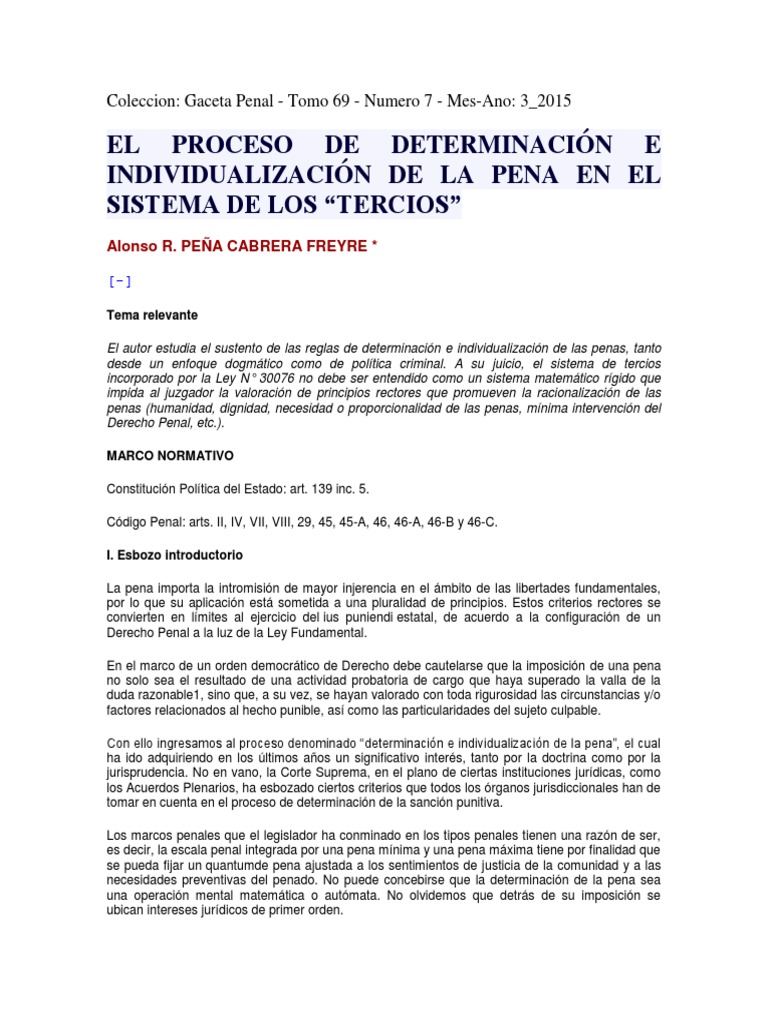 Coleccion: Gaceta Penal - Tomo 69 - Numero 7 - Mes-Ano: 3_2015

EL PROCESO DE DETERMINACIÓN E INDIVIDUALIZACIÓN DE LA PENA EN EL SISTEMA DE LOS “TERCIOS”

Alonso R. PEÑA CABRERA FREYRE *

[-]

Tema relevante

El autor estudia el sustento de las reglas de determinación e individualización de las penas, tanto desde un enfoque dogmático como de política criminal. A su juicio, el sistema de tercios incorporado por la Ley N° 30076 no debe ser entendido como un sistema matemático rígido que impida al juzgador la valoración de principios rectores que promueven la racionalización de las penas (humanidad, dignidad, necesidad o proporcionalidad de las penas, mínima intervención del Derecho Penal, etc.).

MARCO NORMATIVO

Constitución Política del Estado: art. 139 inc. 5.

Código Penal: arts. II, IV, VII, VIII, 29, 45, 45-A, 46, 46-A, 46-B y 46-C.

I. Esbozo introductorio

La pena importa la intromisión de mayor injerencia en el ámbito de las libertades fundamentales, por lo que su aplicación está sometida a una pluralidad de principios. Estos criterios rectores se convierten en límites al ejercicio del ius puniendi estatal, de acuerdo a la configuración de un Derecho Penal a la luz de la Ley Fundamental.

En el marco de un orden democrático de Derecho debe cautelarse que la imposición de una pena no solo sea el resultado de una actividad probatoria de cargo que haya superado la valla de la duda razonable1, sino que, a su vez, se hayan valorado con toda rigurosidad las circunstancias y/o factores relacionados al hecho punible, así como las particularidades del sujeto culpable.

Con ello ingresamos al proceso denominado “determinación e individualización de la pena”, el cual ha ido adquiriendo en los últimos años un significativo interés, tanto por la doctrina como por la jurisprudencia. No en vano, la Corte Suprema, en el plano de ciertas instituciones jurídicas, como los Acuerdos Plenarios, ha esbozado ciertos criterios que todos los órganos jurisdiccionales han de tomar en cuenta en el proceso de determinación de la sanción punitiva.

Los marcos penales que el legislador ha conminado en los tipos penales tienen una razón de ser, es decir, la escala penal integrada por una pena mínima y una pena máxima tiene por finalidad que se pueda fijar un quantumde pena ajustada a los sentimientos de justicia de la comunidad y a las necesidades preventivas del penado. No puede concebirse que la determinación de la pena sea una operación mental matemática o autómata. No olvidemos que detrás de su imposición se ubican intereses jurídicos de primer orden.